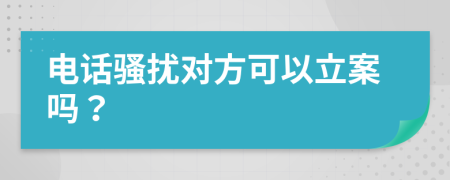 电话骚扰对方可以立案吗？